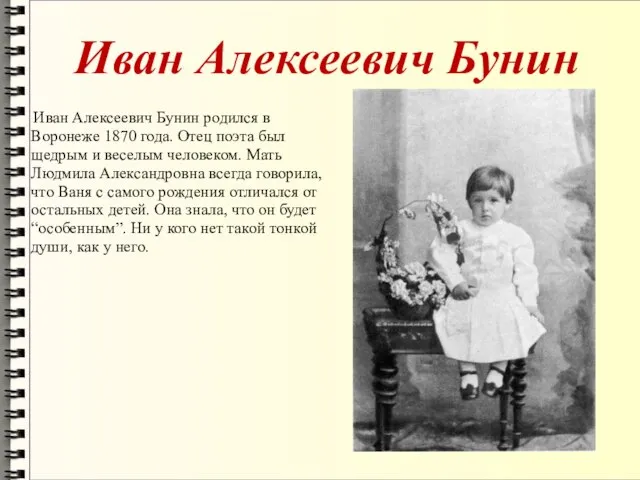 Иван Алексеевич Бунин

Иван Алексеевич Бунин родился в Воронеже 1870 года. Отец поэта был щедрым и веселым человеком. Мать Людмила Александровна всегда говорила, что Ваня с самого рождения отличался от остальных детей. Она знала, что он будет “особенным”. Ни у кого нет такой тонкой души, как у него.